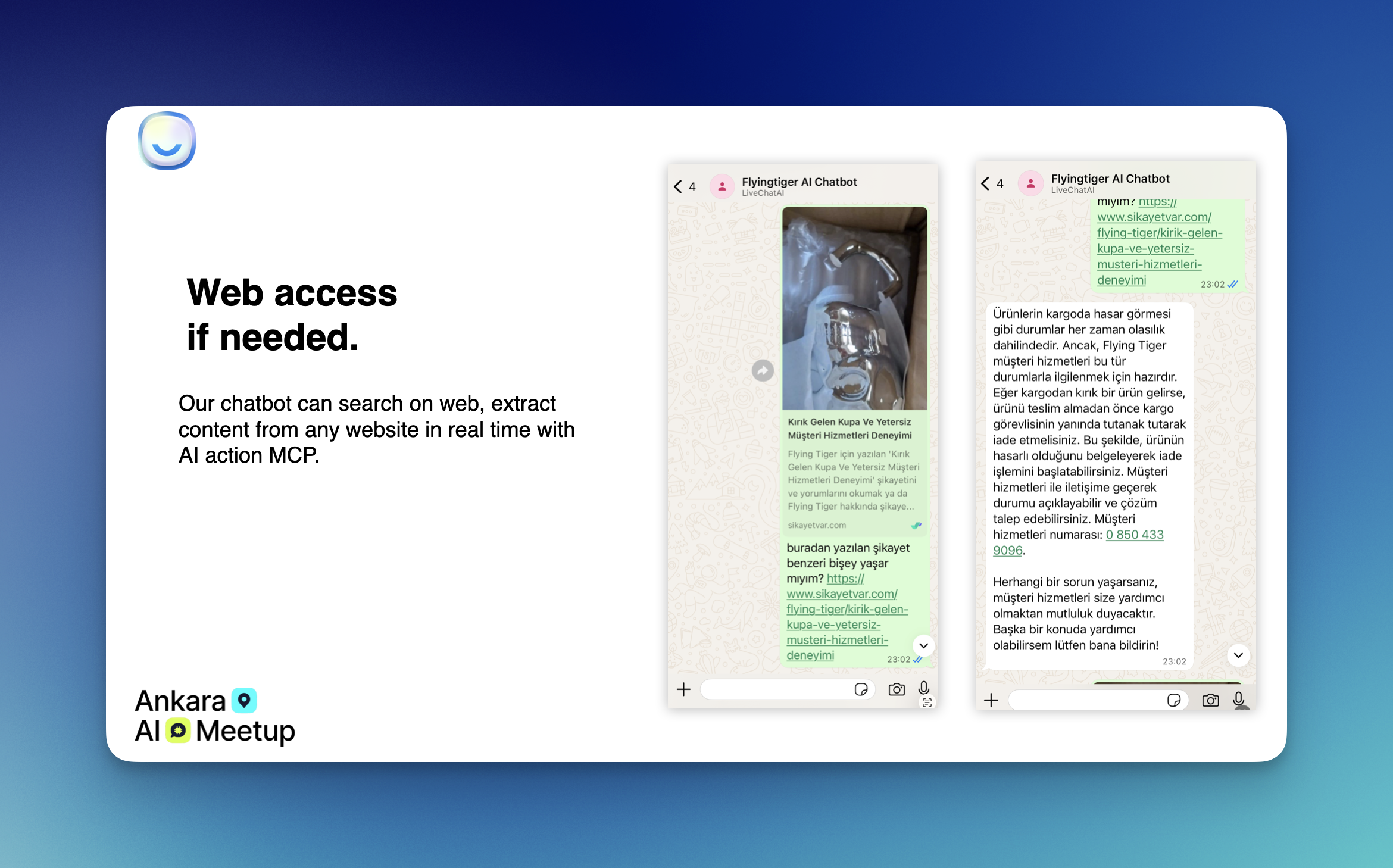 Web access if needed.

Our chatbot can search on web, extract content from any website in real time with AI action MCP.

Ankara AI Meetup

4 Flyingtiger AI Chatbot
LiveChatAI

Kırık Gelen Kupa Ve Yetersiz Müşteri Hizmetleri Deneyimi

Flying Tiger için yazılan 'Kırık Gelen Kupa Ve Yetersiz Müşteri Hizmetleri Deneyimi' şikayetini ve yorumlarını okumak ya da Flying Tiger hakkında şikaye...

sikayetvar.com

buradan yazılan şikayet benzeri bişey yaşar mıyım? https://www.sikayetvar.com/flying-tiger/kirik-gelen-kupa-ve-yetersiz-musteri-hizmetleri-deneyimi 23:02

4 Flyingtiger AI Chatbot
LiveChatAI

mıyım? https://www.sikayetvar.com/flying-tiger/kirik-gelen-kupa-ve-yetersiz-musteri-hizmetleri-deneyimi 23:02

Ürünlerin kargoda hasar görmesi gibi durumlar her zaman olasılık dahilindedir. Ancak, Flying Tiger müşteri hizmetleri bu tür durumlarla ilgilenmek için hazırdır. Eğer kargodan kırık bir ürün gelirse, ürünü teslim almadan önce kargo görevlisinin yanında tutanak tutarak iade etmelisiniz. Bu şekilde, ürünün hasarlı olduğunu belgeleyerek iade işlemini başlatabilirsiniz. Müşteri hizmetleri ile iletişime geçerek durumu açıklayabilir ve çözüm talep edebilirsiniz. Müşteri hizmetleri numarası: 0 850 433 9096.

Herhangi bir sorun yaşarsanız, müşteri hizmetleri size yardımcı olmaktan mutluluk duyacaktır. Başka bir konuda yardımcı olabilirsem lütfen bana bildirin!
23:02